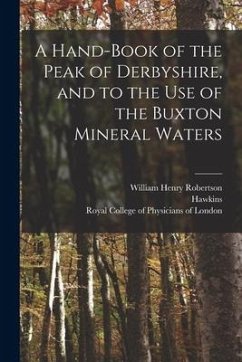 A Hand-Book of the Peak of Derbyshire, and to the Use of the Buxton Mineral Waters

William Henry Robertson
Hawkins
Royal College of Physicians of London